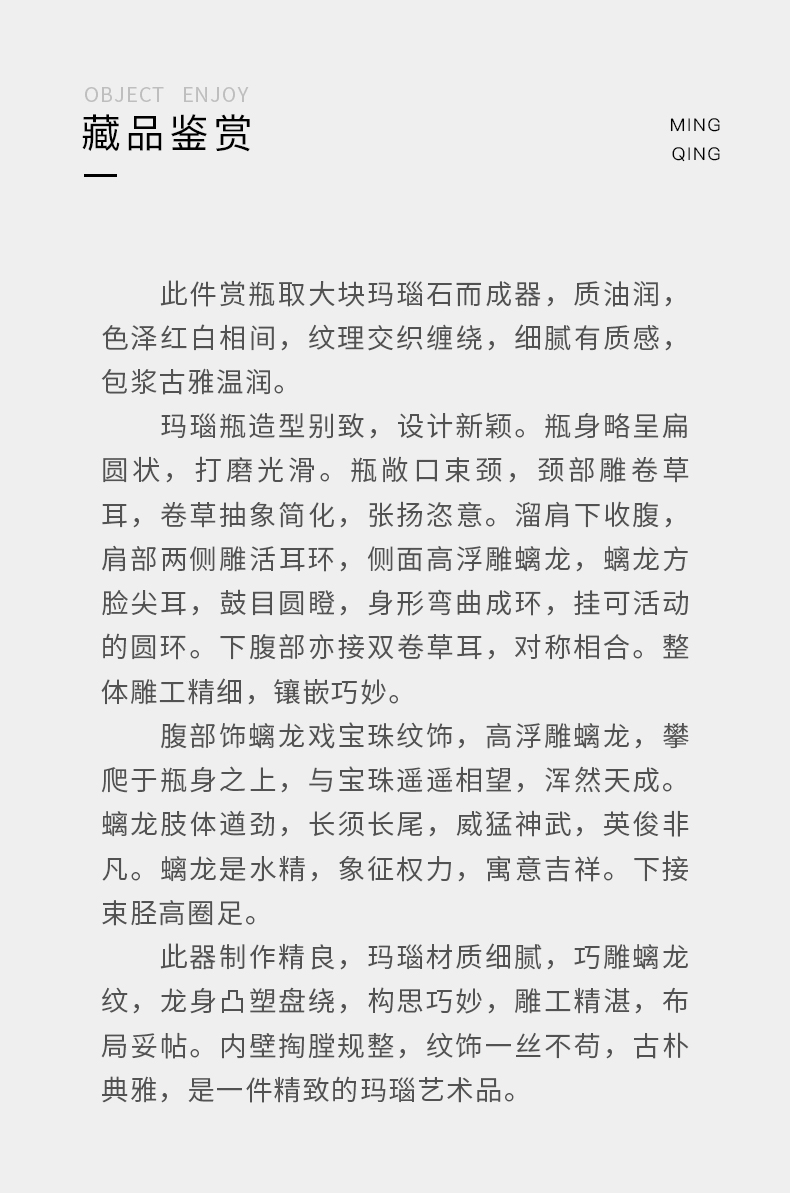 OBJECT ENJOY
藏品鉴赏

MING
QING

此件赏瓶取大块玛瑙石而成器，质油润，色泽红白相间，纹理交织缠绕，细腻有质感，包浆古雅温润。

玛瑙瓶造型别致，设计新颖。瓶身略呈扁圆状，打磨光滑。瓶敞口束颈，颈部雕卷草耳，卷草抽象简化，张扬恣意。溜肩下收腹，肩部两侧雕活耳环，侧面高浮雕螭龙，螭龙方脸尖耳，鼓目圆瞪，身形弯曲成环，挂可活动的圆环。下腹部亦接双卷草耳，对称相合。整体雕工精细，镶嵌巧妙。

腹部饰螭龙戏宝珠纹饰，高浮雕螭龙，攀爬于瓶身之上，与宝珠遥遥相望，浑然天成。螭龙肢体遒劲，长须长尾，威猛神武，英俊非凡。螭龙是水精，象征权力，寓意吉祥。下接束胫高圈足。

此器制作精良，玛瑙材质细腻，巧雕螭龙纹，龙身凸塑盘绕，构思巧妙，雕工精湛，布局妥帖。内壁掏膛规整，纹饰一丝不苟，古朴典雅，是一件精致的玛瑙艺术品。